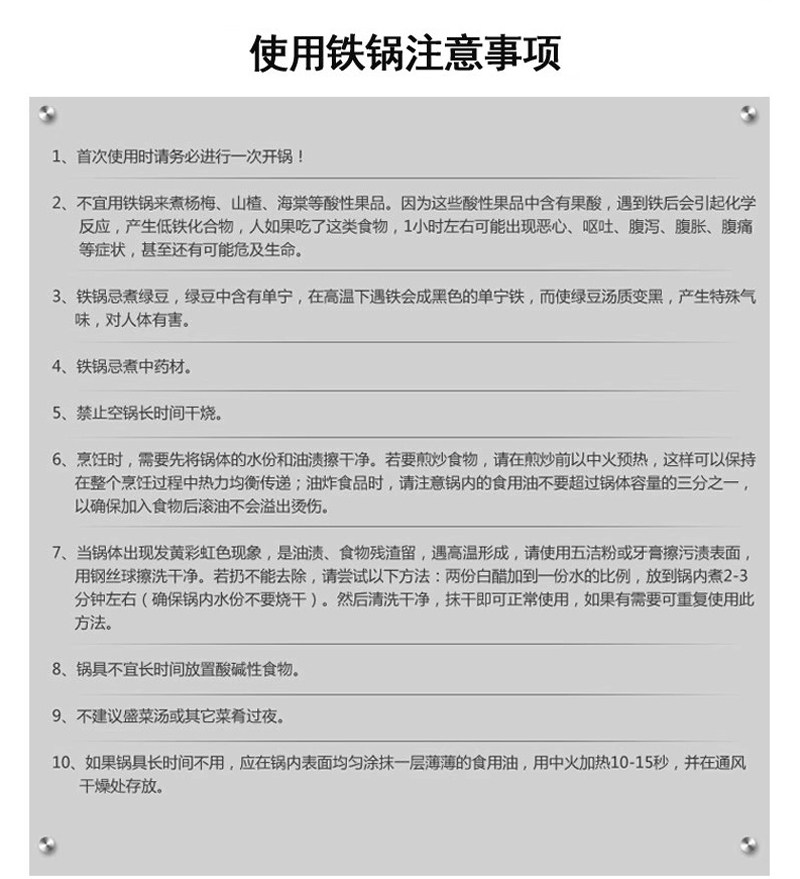 使用铁锅注意事项

1、首次使用时请务必进行一次开锅！

2、不宜用铁锅来煮杨梅、山楂、海棠等酸性果品。因为这些酸性果品中含有果酸，遇到铁后会引起化学反应，产生低铁化合物，人如果吃了这类食物，1小时左右可能出现恶心、呕吐、腹泻、腹胀、腹痛等症状，甚至还有可能危及生命。

3、铁锅忌煮绿豆，绿豆中含有单宁，在高温下遇铁会成黑色的单宁铁，而使绿豆汤质变黑，产生特殊气味，对人体有害。

4、铁锅忌煮中药材。

5、禁止空锅长时间干烧。

6、烹饪时，需要先将锅体的水份和油渍擦干净。若要煎炒食物，请在煎炒前以中火预热，这样可以保持在整个烹饪过程中热力均衡传递；油炸食品时，请注意锅内的食用油不要超过锅体容量的三分之一，以确保加入食物后滚油不会溢出烫伤。

7、当锅体出现发黄彩虹色现象，是油渍、食物残渣留，遇高温形成，请使用五洁粉或牙膏擦污渍表面，用钢丝球擦洗干净。若扔不能去除，请尝试以下方法：两份白醋加到一份水的比例，放到锅内煮2-3分钟左右（确保锅内水份不要烧干）。然后清洗干净，抹干即可正常使用，如果有需要可重复使用此方法。

8、锅具不宜长时间放置酸碱性食物。

9、不建议盛菜汤或其它菜肴过夜。

10、如果锅具长时间不用，应在锅内表面均匀涂抹一层薄薄的食用油，用中火加热10-15秒，并在通风干燥处存放。